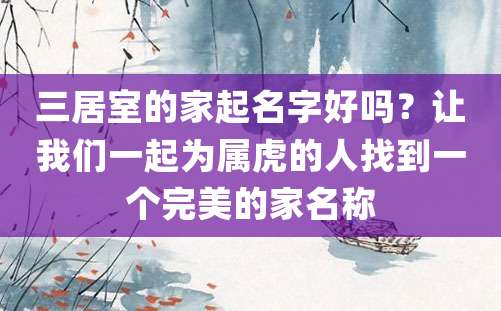 三居室的家起名字好吗？让我们一起为属虎的人找到一个完美的家名称